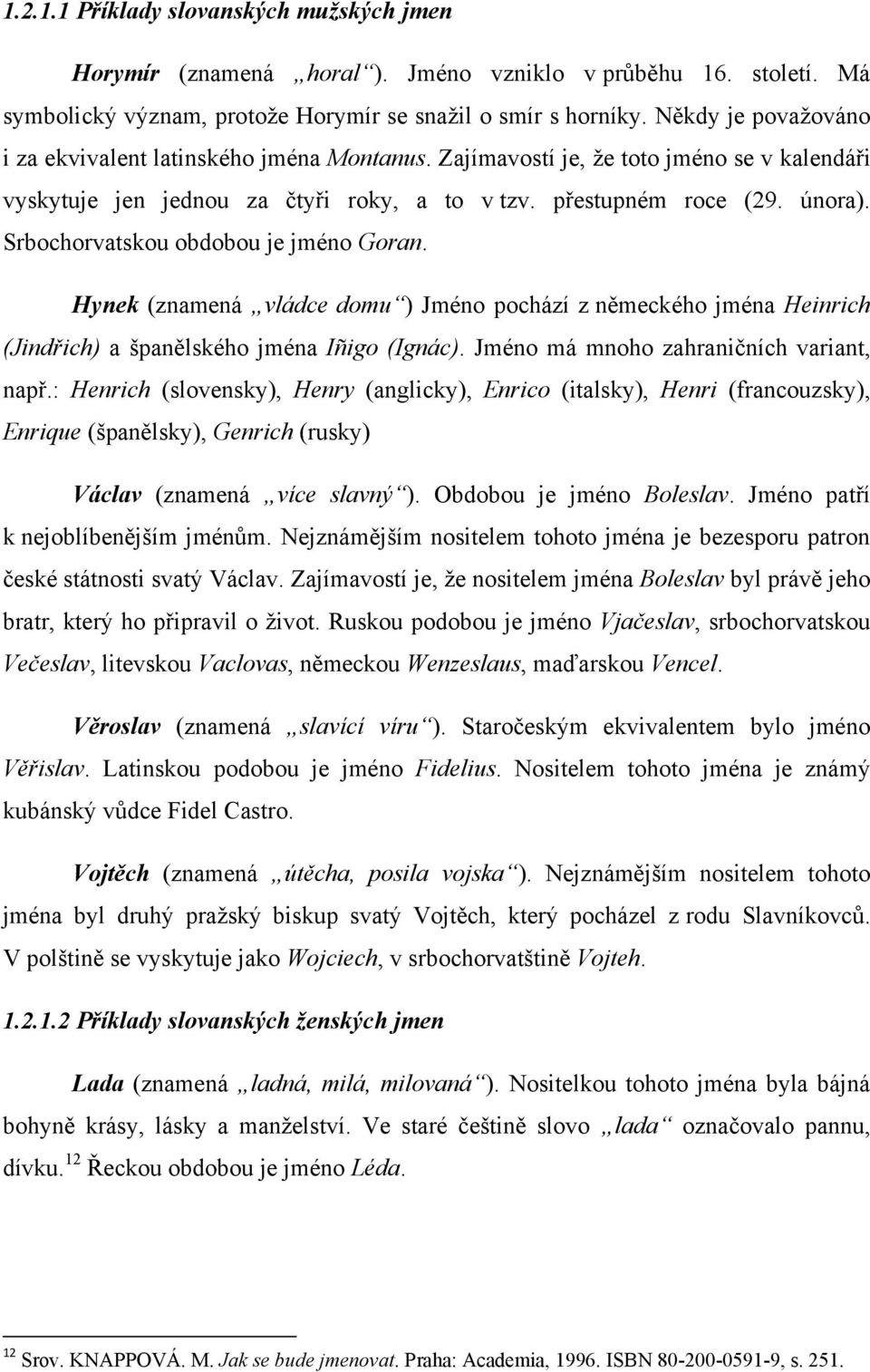 1.2.1.1 Příklady slovanských mužských jmen

Horymír (znamená „horal“). Jméno vzniklo v průběhu 16. století. Má symbolický význam, protože Horymír se snažil o smír s horníky. Někdy je považováno i za ekvivalent latinského jména Montanus. Zajímavostí je, že toto jméno se v kalendáři vyskytuje jen jednou za čtyři roky, a to v tzv. přestupném roce (29. února). Srbochorvatskou obdobou je jméno Goran.

Hynek (znamená „vládce domu“) Jméno pochází z německého jména Heinrich (Jindřich) a španělského jména Iñigo (Ignác). Jméno má mnoho zahraničních variant, např.: Henrich (slovensky), Henry (anglicky), Enrico (italsky), Henri (francouzsky), Enrique (španělsky), Genrich (rusky)

Václav (znamená „více slavný“). Obdobou je jméno Boleslav. Jméno patří k nejoblíbenějším jménům. Nejznámějším nositelem tohoto jména je bezesporu patron české státnosti svatý Václav. Zajímavostí je, že nositelem jména Boleslav byl právě jeho bratr, který ho připravil o život. Ruskou podobou je jméno Vjačeslav, srbochorvatskou Večeslav, litevskou Vaclovas, německou Wenzeslaus, maďarskou Vencel.

Věroslav (znamená „slavící víru“). Staročeským ekvivalentem bylo jméno Věřislav. Latinskou podobou je jméno Fidelius. Nositelem tohoto jména je známý kubánský vůdce Fidel Castro.

Vojtěch (znamená „útěcha, posila vojska“). Nejznámějším nositelem tohoto jména byl druhý pražský biskup svatý Vojtěch, který pocházel z rodu Slavníkovců. V polštině se vyskytuje jako Wojciech, v srbochorvatštině Vojteh.

1.2.1.2 Příklady slovanských ženských jmen

Lada (znamená „ladná, milá, milovaná“). Nositelkou tohoto jména byla bájná bohyně krásy, lásky a manželství. Ve staré češtině slovo „lada“ označovalo pannu, dívku.$^{12}$ Řeckou obdobou je jméno Léda.

$^{12}$ Srov. KNAPPOVÁ. M. Jak se bude jmenovat. Praha: Academia, 1996. ISBN 80-200-0591-9, s. 251.